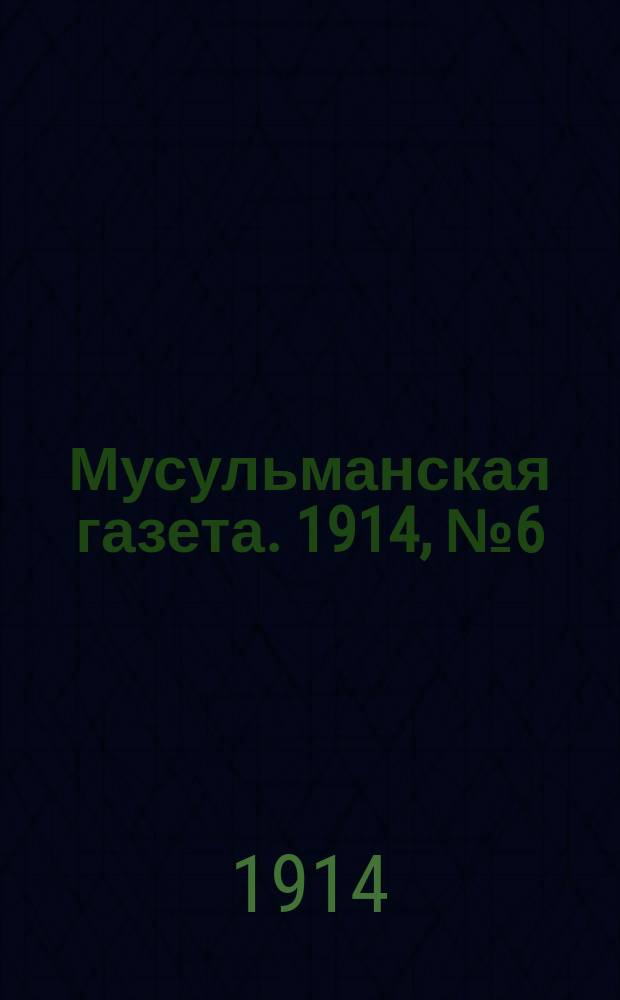 Мусульманская газета. 1914, №6

1914